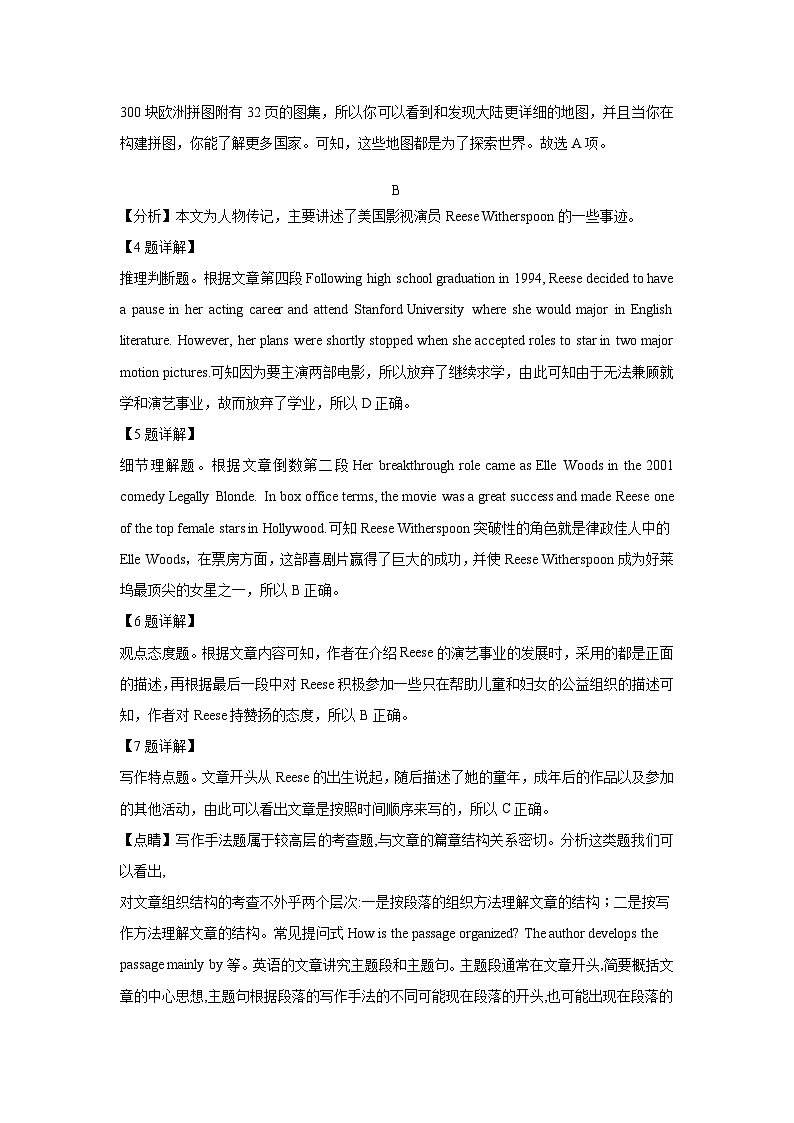 300 块欧洲拼图附有 32 页的图集，所以你可以看到和发现大陆更详细的地图，并且当你在构建拼图，你能了解更多国家。可知，这些地图都是为了探索世界。故选 A 项。

B

【分析】本文为人物传记，主要讲述了美国影视演员 Reese Witherspoon 的一些事迹。

【4 题详解】

推理判断题。根据文章第四段 Following high school graduation in 1994, Reese decided to have a pause in her acting career and attend Stanford University where she would major in English literature. However, her plans were shortly stopped when she accepted roles to star in two major motion pictures.可知因为要主演两部电影，所以放弃了继续求学，由此可知由于无法兼顾就学和演艺事业，故而放弃了学业，所以 D 正确。

【5 题详解】

细节理解题。根据文章倒数第二段 Her breakthrough role came as Elle Woods in the 2001 comedy Legally Blonde. In box office terms, the movie was a great success and made Reese one of the top female stars in Hollywood.可知 Reese Witherspoon 突破性的角色就是律政佳人中的 Elle Woods，在票房方面，这部喜剧片赢得了巨大的成功，并使 Reese Witherspoon 成为好莱坞最顶尖的女星之一，所以 B 正确。

【6 题详解】

观点态度题。根据文章内容可知，作者在介绍 Reese 的演艺事业的发展时，采用的都是正面的描述，再根据最后一段中对 Reese 积极参加一些只在帮助儿童和妇女的公益组织的描述可知，作者对 Reese 持赞扬的态度，所以 B 正确。

【7 题详解】

写作特点题。文章开头从 Reese 的出生说起，随后描述了她的童年，成年后的作品以及参加的其他活动，由此可以看出文章是按照时间顺序来写的，所以 C 正确。

【点睛】写作手法题属于较高层的考查题,与文章的篇章结构关系密切。分析这类题我们可以看出,

对文章组织结构的考查不外乎两个层次:一是按段落的组织方法理解文章的结构；二是按写作方法理解文章的结构。常见提问式 How is the passage organized? The author develops the passage mainly by 等。英语的文章讲究主题段和主题句。主题段通常在文章开头,简要概括文章的中心思想,主题句根据段落的写作手法的不同可能现在段落的开头,也可能出现在段落的